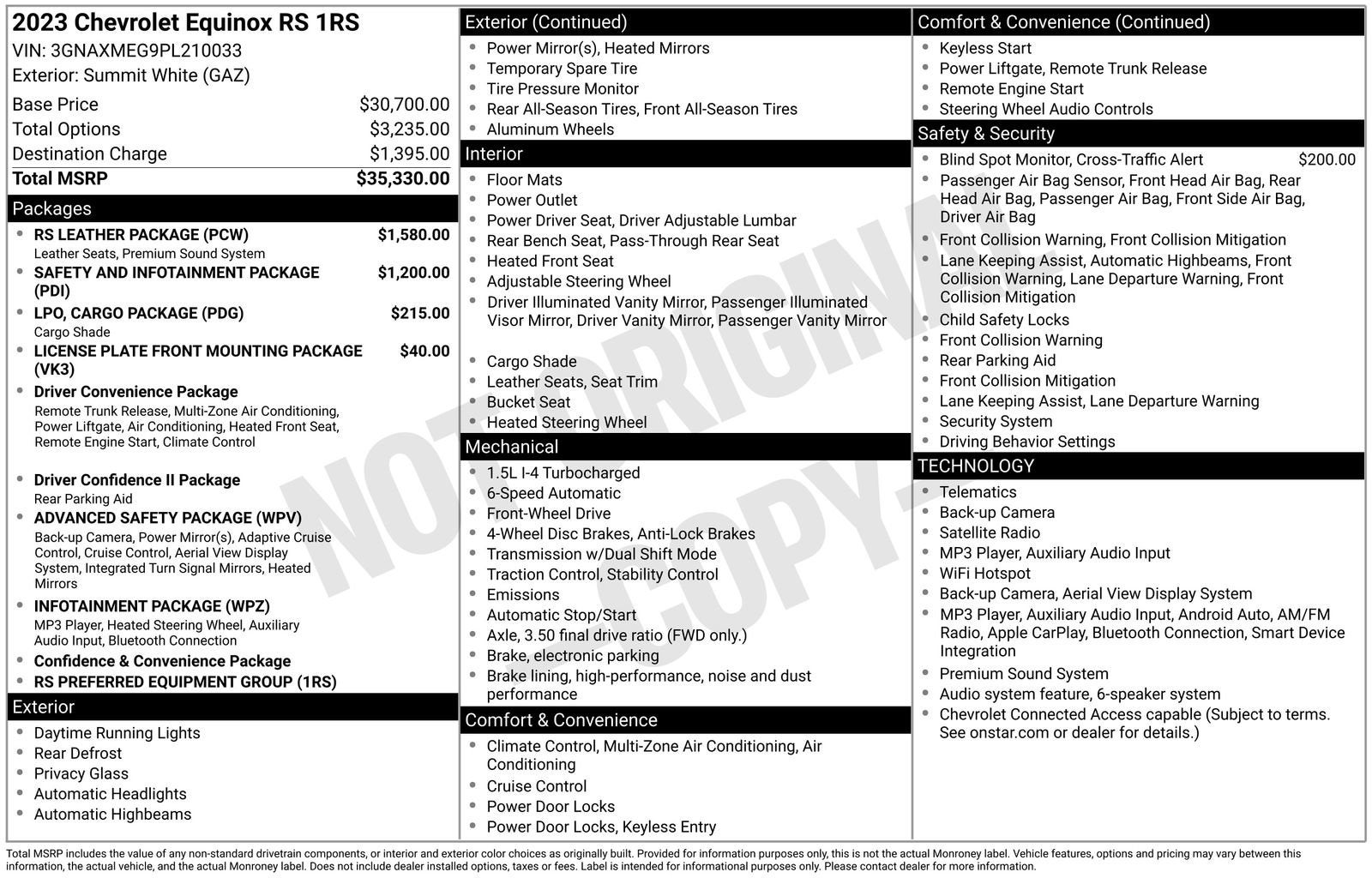 2023 Chevrolet Equinox RS 1RS
VIN: 3GNAXMEG9PL210033
Exterior: Summit White (GAZ)

| | |
|---|---|
| Base Price | $30,700.00 |
| Total Options | $3,235.00 |
| Destination Charge | $1,395.00 |
| Total MSRP | $35,330.00 |

Packages
- RS LEATHER PACKAGE (PCW) $1,580.00
Leather Seats, Premium Sound System
- SAFETY AND INFOTAINMENT PACKAGE (PDI) $1,200.00
- LPO, CARGO PACKAGE (PDG) $215.00
Cargo Shade
- LICENSE PLATE FRONT MOUNTING PACKAGE (VK3) $40.00
- Driver Convenience Package
Remote Trunk Release, Multi-Zone Air Conditioning, Power Liftgate, Air Conditioning, Heated Front Seat, Remote Engine Start, Climate Control
- Driver Confidence II Package
Rear Parking Aid
- ADVANCED SAFETY PACKAGE (WPV)
Back-up Camera, Power Mirror(s), Adaptive Cruise Control, Cruise Control, Aerial View Display System, Integrated Turn Signal Mirrors, Heated Mirrors
- INFOTAINMENT PACKAGE (WPZ)
MP3 Player, Heated Steering Wheel, Auxiliary Audio Input, Bluetooth Connection
- Confidence & Convenience Package
- RS PREFERRED EQUIPMENT GROUP (1RS)

Exterior
- Daytime Running Lights
- Rear Defrost
- Privacy Glass
- Automatic Headlights
- Automatic Highbeams

Exterior (Continued)
- Power Mirror(s), Heated Mirrors
- Temporary Spare Tire
- Tire Pressure Monitor
- Rear All-Season Tires, Front All-Season Tires
- Aluminum Wheels

Interior
- Floor Mats
- Power Outlet
- Power Driver Seat, Driver Adjustable Lumbar
- Rear Bench Seat, Pass-Through Rear Seat
- Heated Front Seat
- Adjustable Steering Wheel
- Driver Illuminated Vanity Mirror, Passenger Illuminated Visor Mirror, Driver Vanity Mirror, Passenger Vanity Mirror
- Cargo Shade
- Leather Seats, Seat Trim
- Bucket Seat
- Heated Steering Wheel

Mechanical
- 1.5L I-4 Turbocharged
- 6-Speed Automatic
- Front-Wheel Drive
- 4-Wheel Disc Brakes, Anti-Lock Brakes
- Transmission w/Dual Shift Mode
- Traction Control, Stability Control
- Emissions
- Automatic Stop/Start
- Axle, 3.50 final drive ratio (FWD only.)
- Brake, electronic parking
- Brake lining, high-performance, noise and dust performance

Comfort & Convenience
- Climate Control, Multi-Zone Air Conditioning, Air Conditioning
- Cruise Control
- Power Door Locks
- Power Door Locks, Keyless Entry

Comfort & Convenience (Continued)
- Keyless Start
- Power Liftgate, Remote Trunk Release
- Remote Engine Start
- Steering Wheel Audio Controls

Safety & Security
- Blind Spot Monitor, Cross-Traffic Alert $200.00
- Passenger Air Bag Sensor, Front Head Air Bag, Rear Head Air Bag, Passenger Air Bag, Front Side Air Bag, Driver Air Bag
- Front Collision Warning, Front Collision Mitigation
- Lane Keeping Assist, Automatic Highbeams, Front Collision Warning, Lane Departure Warning, Front Collision Mitigation
- Child Safety Locks
- Front Collision Warning
- Rear Parking Aid
- Front Collision Mitigation
- Lane Keeping Assist, Lane Departure Warning
- Security System
- Driving Behavior Settings

TECHNOLOGY
- Telematics
- Back-up Camera
- Satellite Radio
- MP3 Player, Auxiliary Audio Input
- WiFi Hotspot
- Back-up Camera, Aerial View Display System
- MP3 Player, Auxiliary Audio Input, Android Auto, AM/FM Radio, Apple CarPlay, Bluetooth Connection, Smart Device Integration
- Premium Sound System
- Audio system feature, 6-speaker system
- Chevrolet Connected Access capable (Subject to terms. See onstar.com or dealer for details.)

NOT ORIGINAL COPY

Total MSRP includes the value of any non-standard drivetrain components, or interior and exterior color choices as originally built. Provided for information purposes only, this is not the actual Monroney label. Vehicle features, options and pricing may vary between this information, the actual vehicle, and the actual Monroney label. Does not include dealer installed options, taxes or fees. Label is intended for informational purposes only. Please contact dealer for more information.